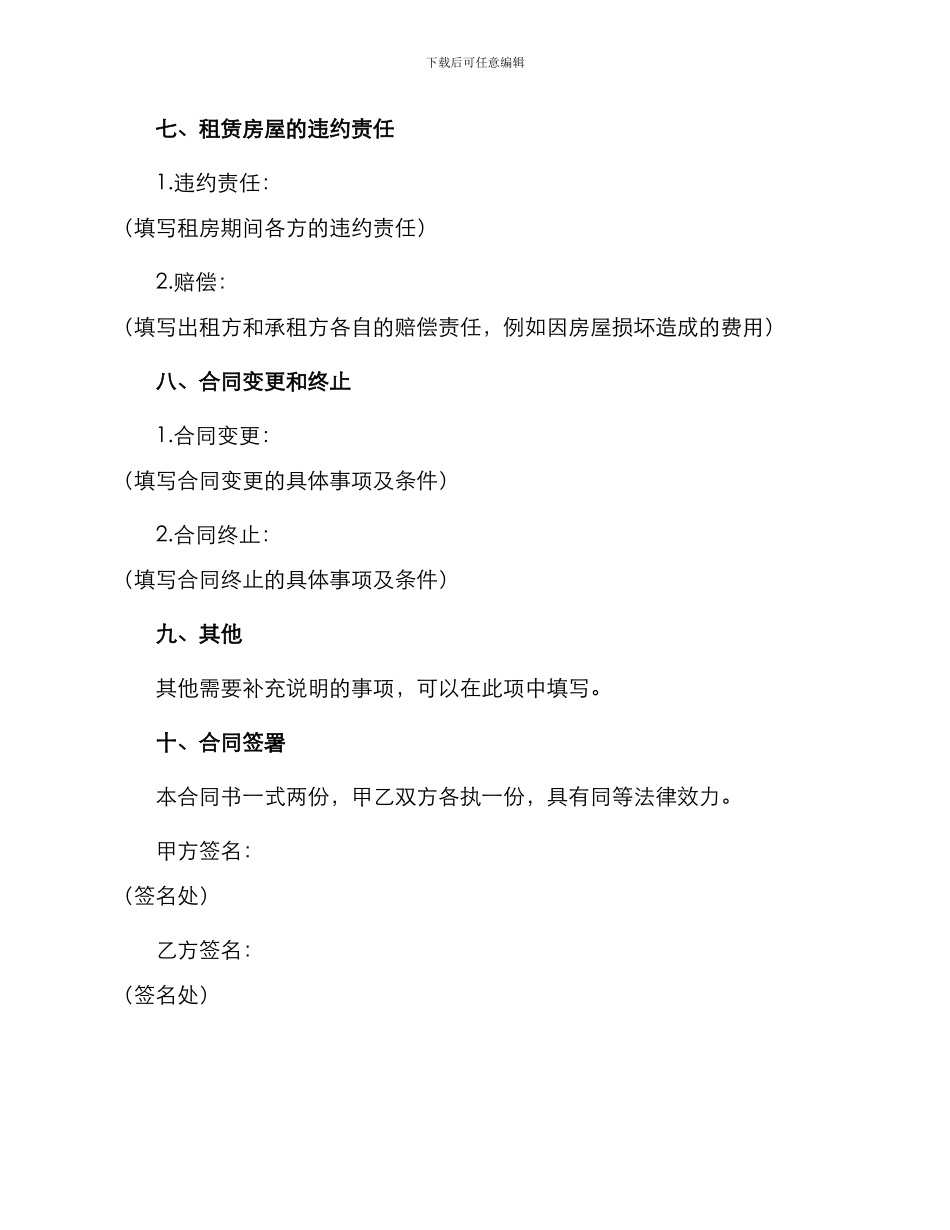 下载后可任意编辑

七、租赁房屋的违约责任

1.违约责任：

（填写租房期间各方的违约责任）

2.赔偿：

（填写出租方和承租方各自的赔偿责任，例如因房屋损坏造成的费用）

八、合同变更和终止

1.合同变更：

（填写合同变更的具体事项及条件）

2.合同终止：

（填写合同终止的具体事项及条件）

九、其他

其他需要补充说明的事项，可以在此项中填写。

十、合同签署

本合同书一式两份，甲乙双方各执一份，具有同等法律效力。

甲方签名：

（签名处）

乙方签名：

（签名处）